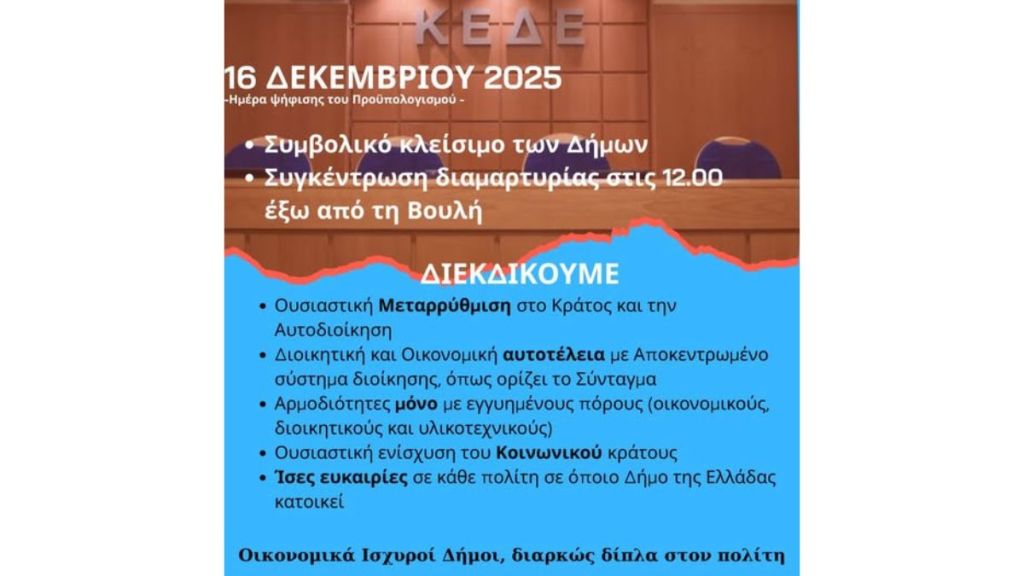 ΚΕΔΕ

16 ΔΕΚΕΜΒΡΙΟΥ 2025

-Ημέρα ψήφισης του Προϋπολογισμού -

• Συμβολικό κλείσιμο των Δήμων
• Συγκέντρωση διαμαρτυρίας στις 12.00 έξω από τη Βουλή

ΔΙΕΚΔΙΚΟΥΜΕ

• Ουσιαστική Μεταρρύθμιση στο Κράτος και την Αυτοδιοίκηση
• Διοικητική και Οικονομική αυτοτέλεια με Αποκεντρωμένο σύστημα διοίκησης, όπως ορίζει το Σύνταγμα
• Αρμοδιότητες μόνο με εγγυημένους πόρους (οικονομικούς, διοικητικούς και υλικοτεχνικούς)
• Ουσιαστική ενίσχυση του Κοινωνικού κράτους
• Ίσες ευκαιρίες σε κάθε πολίτη σε όποιο Δήμο της Ελλάδας κατοικεί

Οικονομικά Ισχυροί Δήμοι, διαρκώς δίπλα στον πολίτη